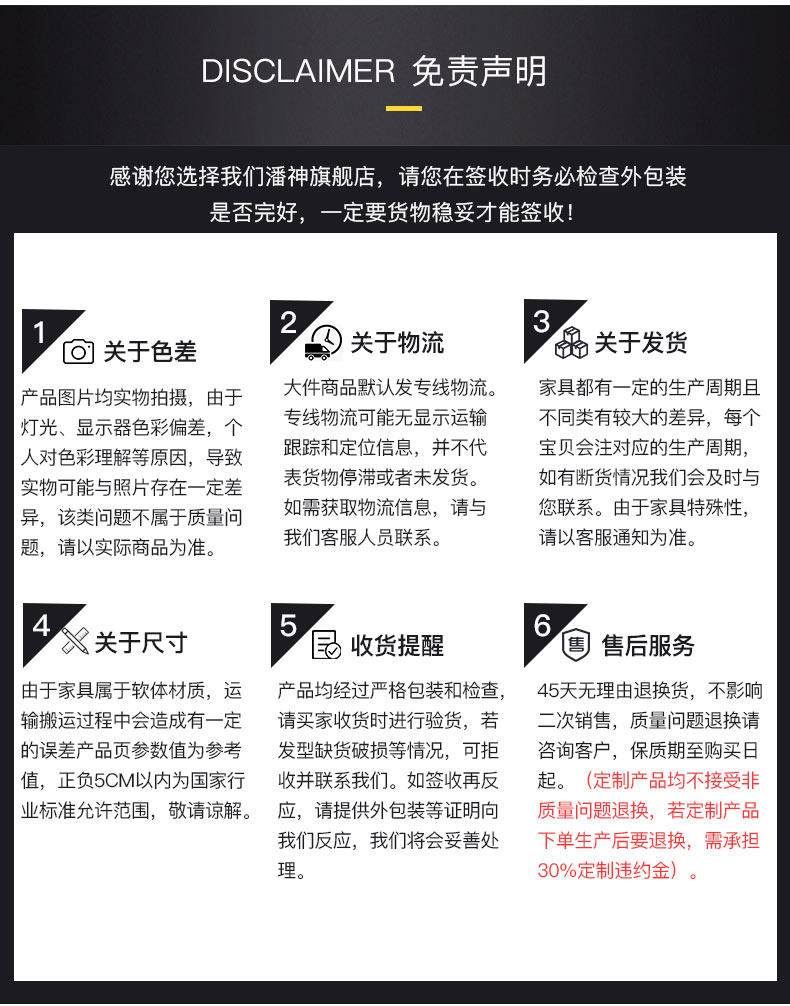 DISCLAIMER 免责声明

感谢您选择我们潘神旗舰店，请您在签收时务必检查外包装是否完好，一定要货物稳妥才能签收！

1 关于色差

产品图片均实物拍摄，由于灯光、显示器色彩偏差，个人对色彩理解等原因，导致实物可能与照片存在一定差异，该类问题不属于质量问题，请以实际商品为准。

2 关于物流

大件商品默认发专线物流。专线物流可能无显示运输跟踪和定位信息，并不代表货物停滞或者未发货。如需获取物流信息，请与我们客服人员联系。

3 关于发货

家具都有一定的生产周期且不同类有较大的差异，每个宝贝会注对应的生产周期，如有断货情况我们会及时与您联系。由于家具特殊性，请以客服通知为准。

4 关于尺寸

由于家具属于软体材质，运输搬运过程中会造成有一定的误差产品页参数值为参考值，正负5CM以内为国家行业标准允许范围，敬请谅解。

5 收货提醒

产品均经过严格包装和检查，请买家收货时进行验货，若发型缺货破损等情况，可拒收并联系我们。如签收再反应，请提供外包装等证明向我们反应，我们将会妥善处理。

6 售后服务

45天无理由退换货，不影响二次销售，质量问题退换请咨询客户，保质期至购买日起。（定制产品均不接受非质量问题退换，若定制产品下单生产后要退换，需承担30%定制违约金）。